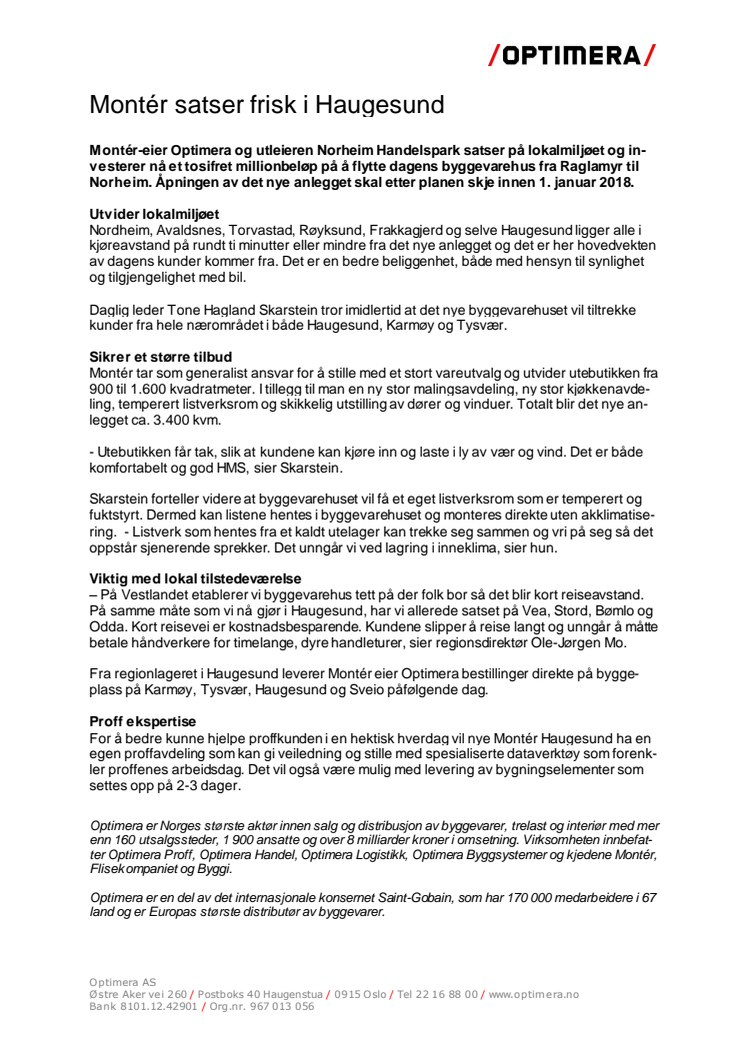 /OPTIMERA/

Montér satser frisk i Haugesund

Montér-eier Optimera og utleieren Norheim Handelspark satser på lokalmiljøet og investerer nå et tosifret millionbeløp på å flytte dagens byggevarehus fra Raglamyr til Norheim. Åpningen av det nye anlegget skal etter planen skje innen 1. januar 2018.

Utvider lokalmiljøet
Nordheim, Avaldsnes, Torvastad, Røyksund, Frakkagjerd og selve Haugesund ligger alle i kjøreavstand på rundt ti minutter eller mindre fra det nye anlegget og det er her hovedvekten av dagens kunder kommer fra. Det er en bedre beliggenhet, både med hensyn til synlighet og tilgjengelighet med bil.

Daglig leder Tone Hagland Skarstein tror imidlertid at det nye byggevarehuset vil tiltrekke kunder fra hele nærområdet i både Haugesund, Karmøy og Tysvær.

Sikrer et større tilbud
Montér tar som generalist ansvar for å stille med et stort vareutvalg og utvider utebutikken fra 900 til 1.600 kvadratmeter. I tillegg til man en ny stor malingsavdeling, ny stor kjøkkenavdeling, temperert listverksrom og skikkelig utstilling av dører og vinduer. Totalt blir det nye anlegget ca. 3.400 kvm.

- Utebutikken får tak, slik at kundene kan kjøre inn og laste i ly av vær og vind. Det er både komfortabelt og god HMS, sier Skarstein.

Skarstein forteller videre at byggevarehuset vil få et eget listverksrom som er temperert og fuktstyrt. Dermed kan listene hentes i byggevarehuset og monteres direkte uten akklimatisering. - Listverk som hentes fra et kaldt utelager kan trekke seg sammen og vri på seg så det oppstår sjenerende sprekker. Det unngår vi ved lagring i inneklima, sier hun.

Viktig med lokal tilstedeværelse
– På Vestlandet etablerer vi byggevarehus tett på der folk bor så det blir kort reiseavstand. På samme måte som vi nå gjør i Haugesund, har vi allerede satset på Vea, Stord, Bømlo og Odda. Kort reisevei er kostnadsbesparende. Kundene slipper å reise langt og unngår å måtte betale håndverkere for timelange, dyre handleturer, sier regionsdirektør Ole-Jørgen Mo.

Fra regionlageret i Haugesund leverer Montér eier Optimera bestillinger direkte på byggeplass på Karmøy, Tysvær, Haugesund og Sveio påfølgende dag.

Proff ekspertise
For å bedre kunne hjelpe proffkunden i en hektisk hverdag vil nye Montér Haugesund ha en egen proffavdeling som kan gi veiledning og stille med spesialiserte dataverktøy som forenkler proffenes arbeidsdag. Det vil også være mulig med levering av bygningselementer som settes opp på 2-3 dager.

Optimera er Norges største aktør innen salg og distribusjon av byggevarer, trelast og interiør med mer enn 160 utsalgssteder, 1 900 ansatte og over 8 milliarder kroner i omsetning. Virksomheten innbefatter Optimera Proff, Optimera Handel, Optimera Logistikk, Optimera Byggsystemer og kjedene Montér, Flisekompaniet og Byggi.

Optimera er en del av det internasjonale konsernet Saint-Gobain, som har 170 000 medarbeidere i 67 land og er Europas største distributør av byggevarer.

Optimera AS
Østre Aker vei 260 / Postboks 40 Haugenstua / 0915 Oslo / Tel 22 16 88 00 / www.optimera.no
Bank 8101.12.42901 / Org.nr. 967 013 056